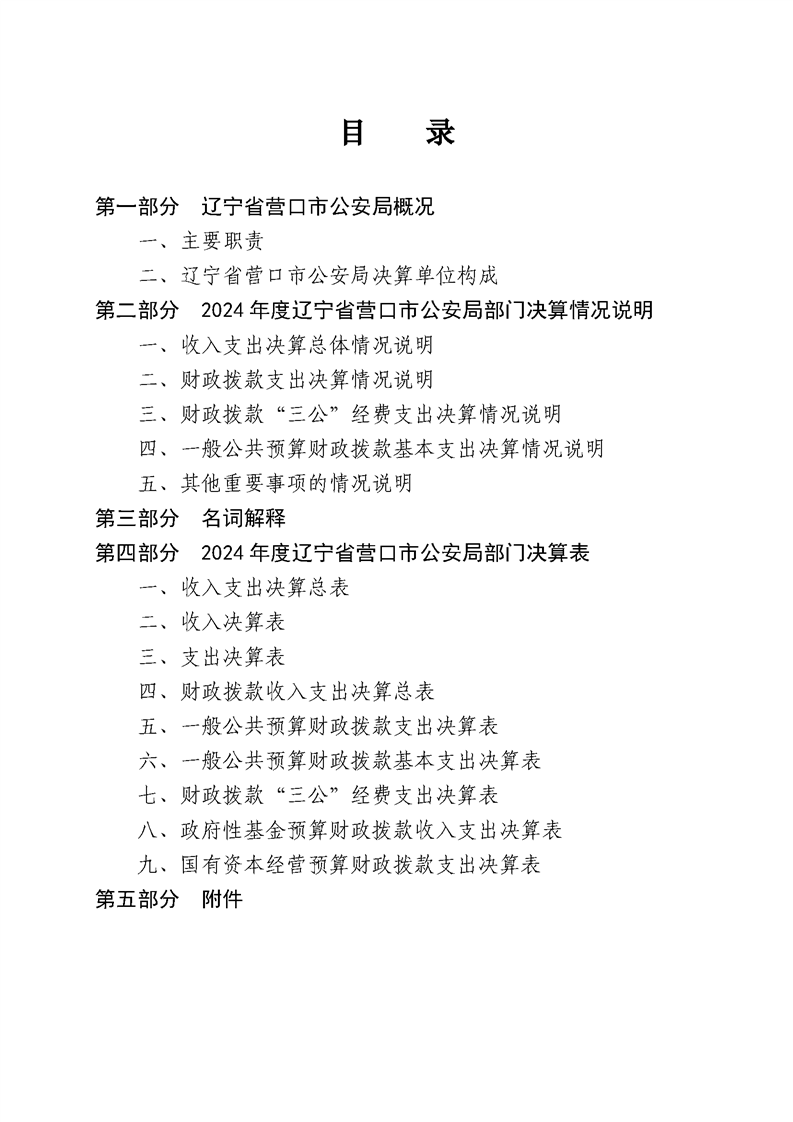 目 录

第一部分 辽宁省营口市公安局概况

一、主要职责

二、辽宁省营口市公安局决算单位构成

第二部分 2024年度辽宁省营口市公安局部门决算情况说明

一、收入支出决算总体情况说明

二、财政拨款支出决算情况说明

三、财政拨款“三公”经费支出决算情况说明

四、一般公共预算财政拨款基本支出决算情况说明

五、其他重要事项的情况说明

第三部分 名词解释

第四部分 2024年度辽宁省营口市公安局部门决算表

一、收入支出决算总表

二、收入决算表

三、支出决算表

四、财政拨款收入支出决算总表

五、一般公共预算财政拨款支出决算表

六、一般公共预算财政拨款基本支出决算表

七、财政拨款“三公”经费支出决算表

八、政府性基金预算财政拨款收入支出决算表

九、国有资本经营预算财政拨款支出决算表

第五部分 附件